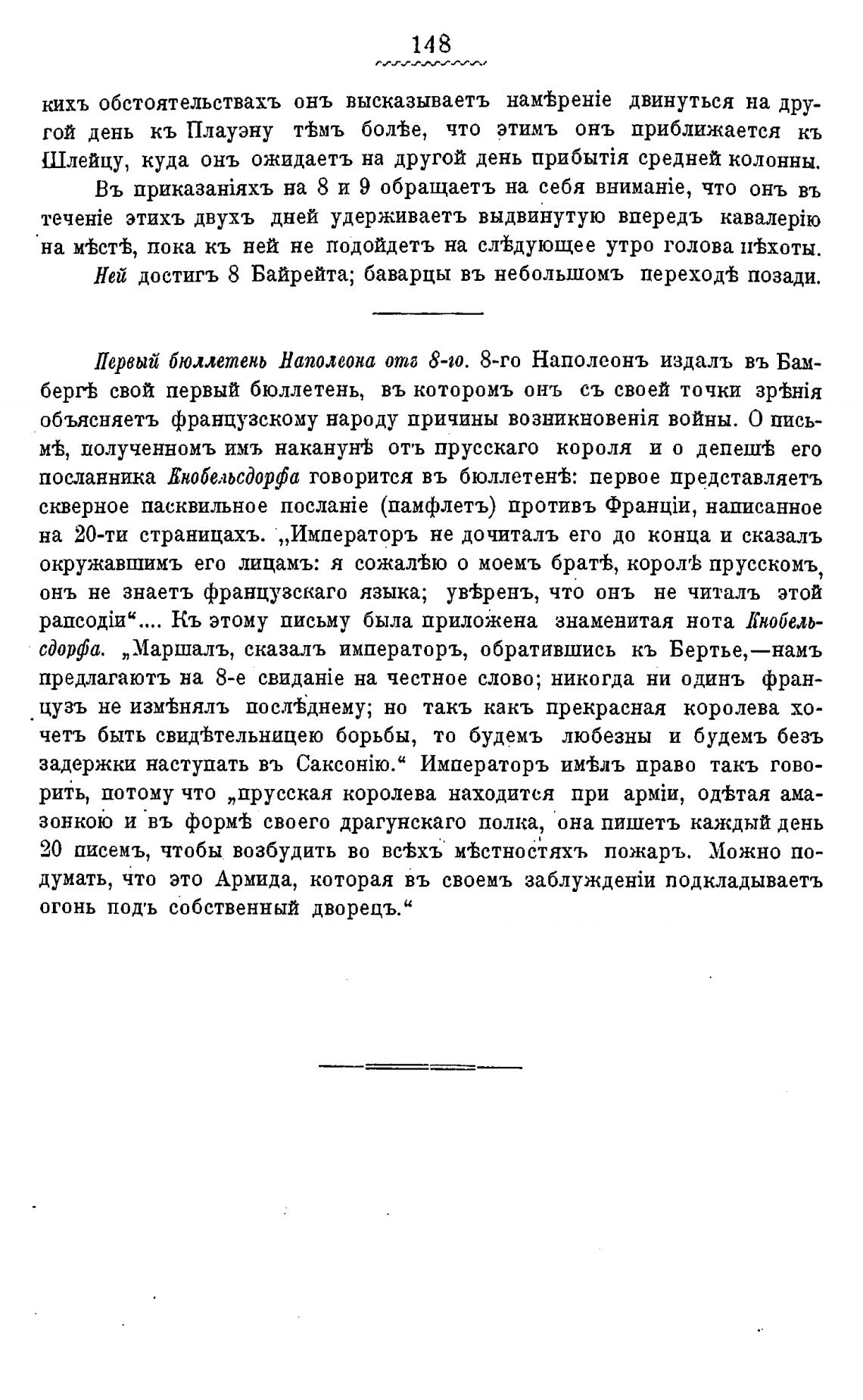 148

кихъ обстоятельствахъ онъ высказываетъ намѣреніе двинуться на другой день къ Плауэну тѣмъ болѣе, что этимъ онъ приближается къ Шлейцу, куда онъ ожидаетъ на другой день прибытія средней колонны.

Въ приказаніяхъ на 8 и 9 обращаетъ на себя вниманіе, что онъ въ теченіе этихъ двухъ дней удерживаетъ выдвинутую впередъ кавалерію на мѣстѣ, пока къ ней не подойдетъ на слѣдующее утро голова пѣхоты.

Ней достигъ 8 Байрейта; баварцы въ небольшомъ переходѣ позади.

Первый бюллетень Наполеона отъ 8-го. 8-го Наполеонъ издалъ въ Бамбергѣ свой первый бюллетень, въ которомъ онъ съ своей точки зрѣнія объясняетъ французскому народу причины возникновенія войны. О письмѣ, полученномъ имъ наканунѣ отъ прусскаго короля и о депешѣ его посланника Кнобельсдорфа говорится въ бюллетенѣ: первое представляетъ скверное пасквильное посланіе (памфлетъ) противъ Франціи, написанное на 20-ти страницахъ. „Императоръ не дочиталъ его до конца и сказалъ окружавшимъ его лицамъ: я сожалѣю о моемъ братѣ, королѣ прусскомъ, онъ не знаетъ французскаго языка; увѣренъ, что онъ не читалъ этой рапсодіи“.... Къ этому письму была приложена знаменитая нота Кнобельсдорфа. „Маршалъ, сказалъ императоръ, обратившись къ Бертье,—намъ предлагаютъ на 8-е свиданіе на честное слово; никогда ни одинъ французъ не измѣнялъ послѣднему; но такъ какъ прекрасная королева хочетъ быть свидѣтельницею борьбы, то будемъ любезны и будемъ безъ задержки наступать въ Саксонію.“ Императоръ имѣлъ право такъ говорить, потому что „прусская королева находится при арміи, одѣтая амазонкою и въ формѣ своего драгунскаго полка, она пишетъ каждый день 20 писемъ, чтобы возбудить во всѣхъ мѣстностяхъ пожаръ. Можно подумать, что это Армида, которая въ своемъ заблужденіи подкладываетъ огонь подъ собственный дворецъ.“